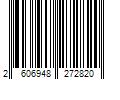 2 606948 272820